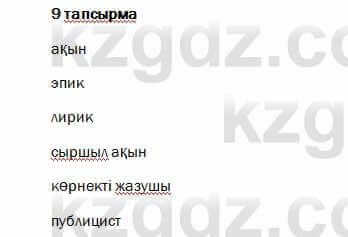 9 тапсырма

ақын

эпик

лирик

сыршыл ақын

көрнекті жазушы

публицист

kzgdz.co

kzg

kzgdz.co